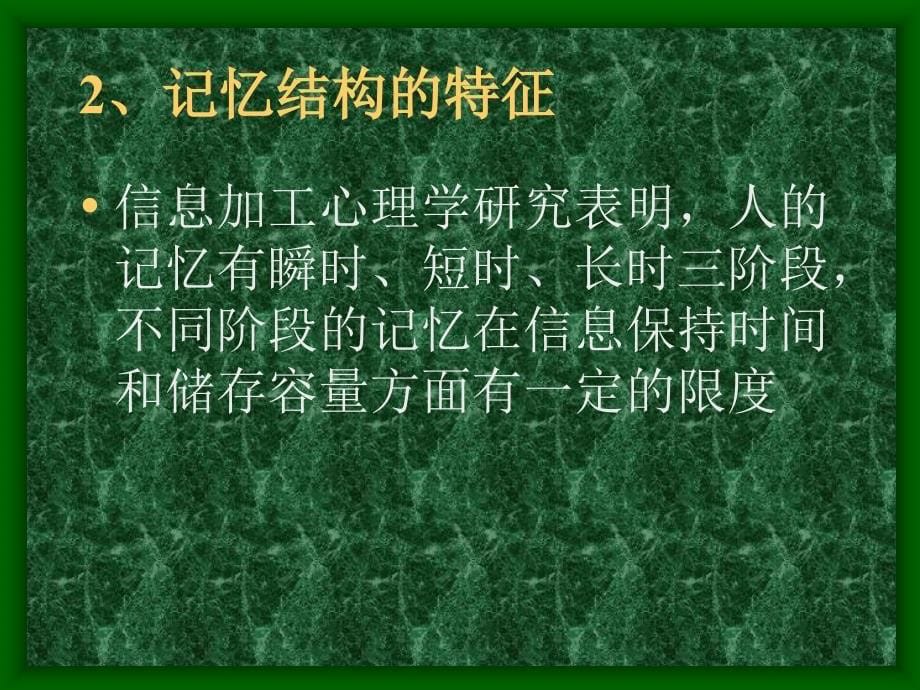 2、记忆结构的特征

• 信息加工心理学研究表明，人的记忆有瞬时、短时、长时三阶段，不同阶段的记忆在信息保持时间和储存容量方面有一定的限度